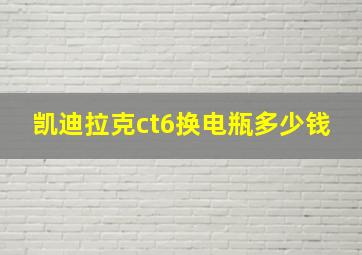 凯迪拉克ct6换电瓶多少钱